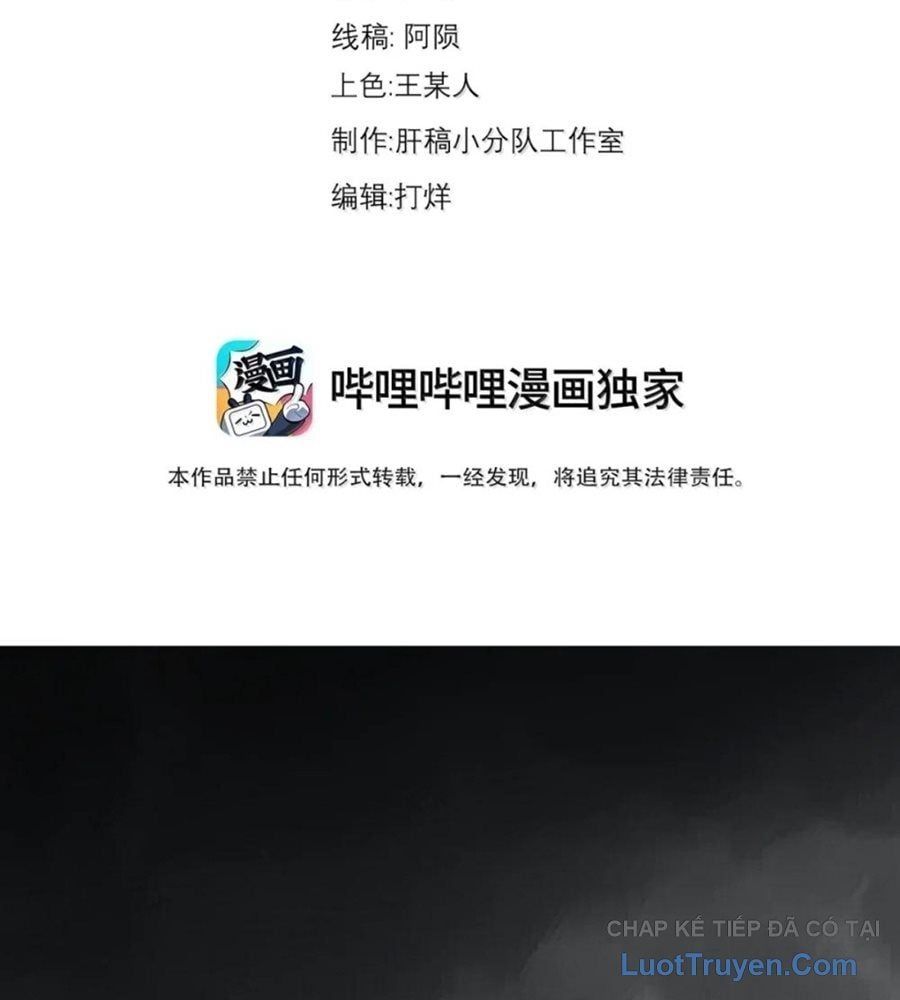 线稿: 阿陨

上色:王某人

制作:肝稿小分队工作室

编辑:打烊

漫画

哔哩哔哩漫画独家

本作品禁止任何形式转载，一经发现，将追究其法律责任。

CHAP KẾ TIẾP ĐÃ CÓ TẠI

LuotTruyen.Com